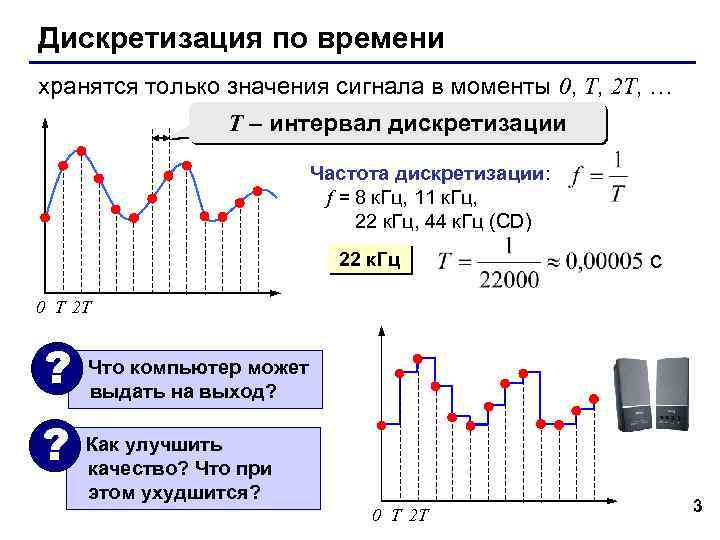 Дискретизация по времени

хранятся только значения сигнала в моменты $0$, $T$, $2T$, …

$T$ – интервал дискретизации

Частота дискретизации: $f = \frac{1}{T}$
$f$ = 8 кГц, 11 кГц, 22 кГц, 44 кГц (CD)

22 кГц $T = \frac{1}{22000} \approx 0{,}00005$ с

$0$ $T$ $2T$

?

Что компьютер может выдать на выход?

?

Как улучшить качество? Что при этом ухудшится?

$0$ $T$ $2T$

3